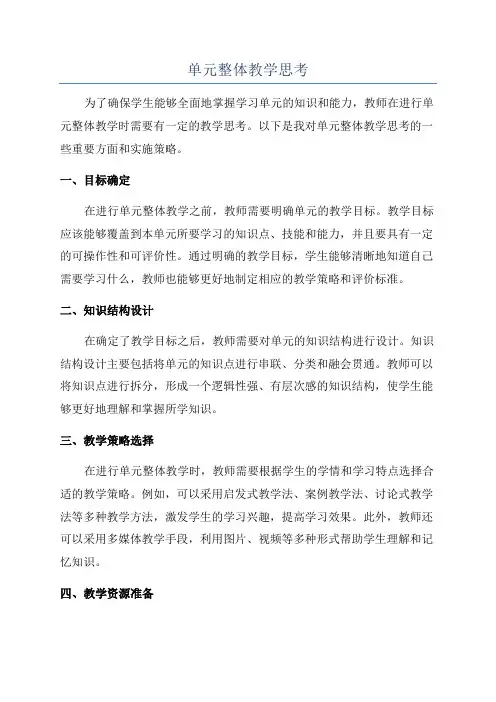 单元整体教学思考

为了确保学生能够全面地掌握学习单元的知识和能力，教师在进行单元整体教学时需要有一定的教学思考。以下是我对单元整体教学思考的一些重要方面和实施策略。

一、目标确定

在进行单元整体教学之前，教师需要明确单元的教学目标。教学目标应该能够覆盖到本单元所要学习的知识点、技能和能力，并且要具有一定的可操作性和可评价性。通过明确的教学目标，学生能够清晰地知道自己需要学习什么，教师也能够更好地制定相应的教学策略和评价标准。

二、知识结构设计

在确定了教学目标之后，教师需要对单元的知识结构进行设计。知识结构设计主要包括将单元的知识点进行串联、分类和融会贯通。教师可以将知识点进行拆分，形成一个逻辑性强、有层次感的知识结构，使学生能够更好地理解和掌握所学知识。

三、教学策略选择

在进行单元整体教学时，教师需要根据学生的学情和学习特点选择合适的教学策略。例如，可以采用启发式教学法、案例教学法、讨论式教学法等多种教学方法，激发学生的学习兴趣，提高学习效果。此外，教师还可以采用多媒体教学手段，利用图片、视频等多种形式帮助学生理解和记忆知识。

四、教学资源准备